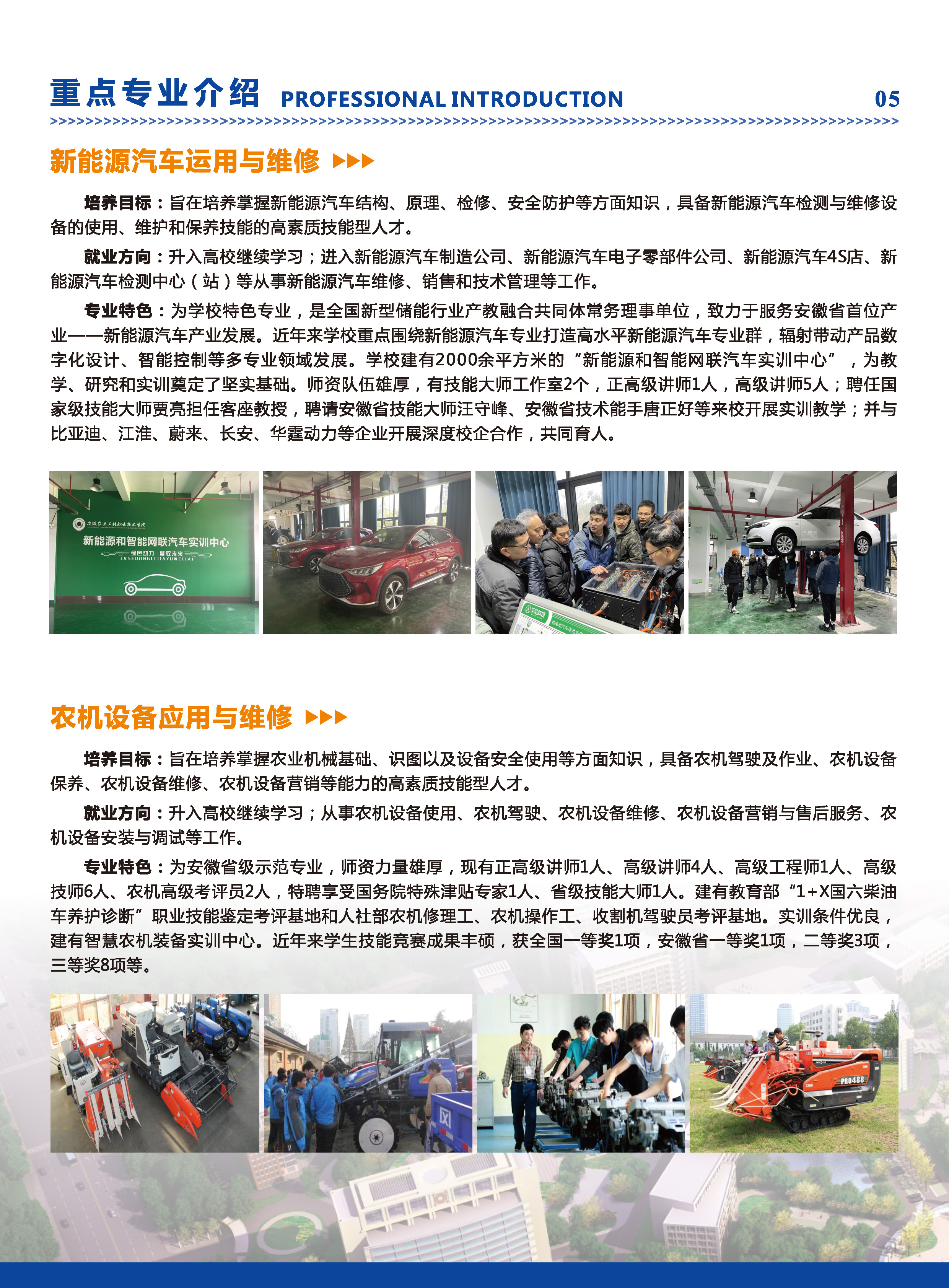 重点专业介绍 PROFESSIONAL INTRODUCTION 05

新能源汽车运用与维修

培养目标：旨在培养掌握新能源汽车结构、原理、检修、安全防护等方面知识，具备新能源汽车检测与维修设备的使用、维护和保养技能的高素质技能型人才。

就业方向：升入高校继续学习；进入新能源汽车制造公司、新能源汽车电子零部件公司、新能源汽车4S店、新能源汽车检测中心（站）等从事新能源汽车维修、销售和技术管理等工作。

专业特色：为学校特色专业，是全国新型储能行业产教融合共同体常务理事单位，致力于服务安徽省首位产业——新能源汽车产业发展。近年来学校重点围绕新能源汽车专业打造高水平新能源汽车专业群，辐射带动产品数字化设计、智能控制等多专业领域发展。学校建有2000余平方米的“新能源和智能网联汽车实训中心”，为教学、研究和实训奠定了坚实基础。师资队伍雄厚，有技能大师工作室2个，正高级讲师1人，高级讲师5人；聘任国家级技能大师贾亮担任客座教授，聘请安徽省技能大师汪守峰、安徽省技术能手唐正好等来校开展实训教学；并与比亚迪、江淮、蔚来、长安、华霆动力等企业开展深度校企合作，共同育人。

安徽农业工程职业技术学院
新能源和智能网联汽车实训中心
绿色动力 驾驭未来
LVSEDONGLIJIAYUWEILAI

农机设备应用与维修

培养目标：旨在培养掌握农业机械基础、识图以及设备安全使用等方面知识，具备农机驾驶及作业、农机设备保养、农机设备维修、农机设备营销等能力的高素质技能型人才。

就业方向：升入高校继续学习；从事农机设备使用、农机驾驶、农机设备维修、农机设备营销与售后服务、农机设备安装与调试等工作。

专业特色：为安徽省级示范专业，师资力量雄厚，现有正高级讲师1人、高级讲师4人、高级工程师1人、高级技师6人、农机高级考评员2人，特聘享受国务院特殊津贴专家1人、省级技能大师1人。建有教育部“1+X国六柴油车养护诊断”职业技能鉴定考评基地和人社部农机修理工、农机操作工、收割机驾驶员考评基地。实训条件优良，建有智慧农机装备实训中心。近年来学生技能竞赛成果丰硕，获全国一等奖1项，安徽省一等奖1项，二等奖3项，三等奖8项等。

PRO488